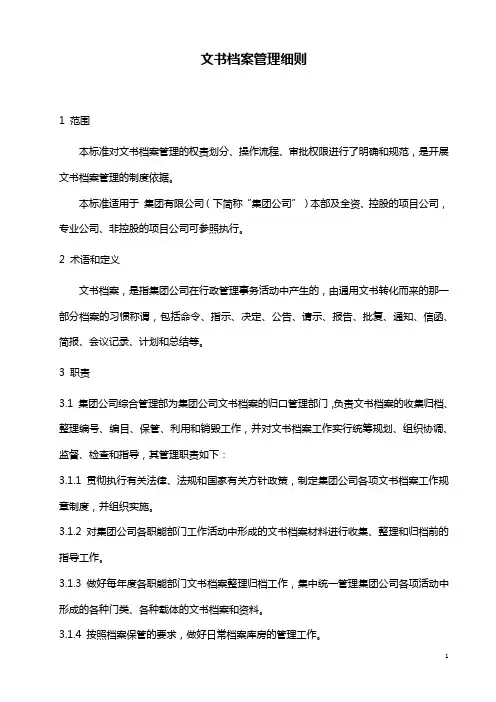 文书档案管理细则

1 范围

本标准对文书档案管理的权责划分、操作流程、审批权限进行了明确和规范，是开展文书档案管理的制度依据。

本标准适用于 集团有限公司（下简称“集团公司”）本部及全资、控股的项目公司，专业公司、非控股的项目公司可参照执行。

2 术语和定义

文书档案，是指集团公司在行政管理事务活动中产生的，由通用文书转化而来的那一部分档案的习惯称谓，包括命令、指示、决定、公告、请示、报告、批复、通知、信函、简报、会议记录、计划和总结等。

3 职责

3.1 集团公司综合管理部为集团公司文书档案的归口管理部门，负责文书档案的收集归档、整理编号、编目、保管、利用和销毁工作，并对文书档案工作实行统筹规划、组织协调、监督、检查和指导，其管理职责如下：

3.1.1 贯彻执行有关法律、法规和国家有关方针政策，制定集团公司各项文书档案工作规章制度，并组织实施。

3.1.2 对集团公司各职能部门工作活动中形成的文书档案材料进行收集、整理和归档前的指导工作。

3.1.3 做好每年度各职能部门文书档案整理归档工作，集中统一管理集团公司各项活动中形成的各种门类、各种载体的文书档案和资料。

3.1.4 按照档案保管的要求，做好日常档案库房的管理工作。

1